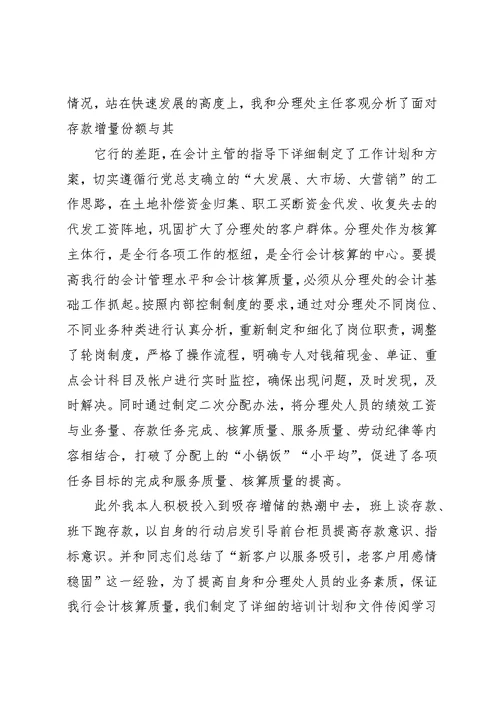 情况，站在快速发展的高度上，我和分理处主任客观分析了面对存款增量份额与其

它行的差距，在会计主管的指导下详细制定了工作计划和方案，切实遵循行党总支确立的“大发展、大市场、大营销”的工作思路，在土地补偿资金归集、职工买断资金代发、收复失去的代发工资阵地，巩固扩大了分理处的客户群体。分理处作为核算主体行，是全行各项工作的枢纽，是全行会计核算的中心。要提高我行的会计管理水平和会计核算质量，必须从分理处的会计基础工作抓起。按照内部控制制度的要求，通过对分理处不同岗位、不同业务种类进行认真分析，重新制定和细化了岗位职责，调整了轮岗制度，严格了操作流程，明确专人对钱箱现金、单证、重点会计科目及帐户进行实时监控，确保出现问题，及时发现，及时解决。同时通过制定二次分配办法，将分理处人员的绩效工资与业务量、存款任务完成、核算质量、服务质量、劳动纪律等内容相结合，打破了分配上的“小锅饭”“小平均”，促进了各项任务目标的完成和服务质量、核算质量的提高。

此外我本人积极投入到吸存增储的热潮中去，班上谈存款、班下跑存款，以自身的行动启发引导前台柜员提高存款意识、指标意识。并和同志们总结了“新客户以服务吸引，老客户用感情稳固”这一经验，为了提高自身和分理处人员的业务素质，保证我行会计核算质量，我们制定了详细的培训计划和文件传阅学习